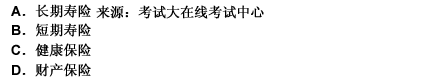 A．长期寿险 来源：考试大在线考试中心
B．短期寿险
C．健康保险
D．财产保险